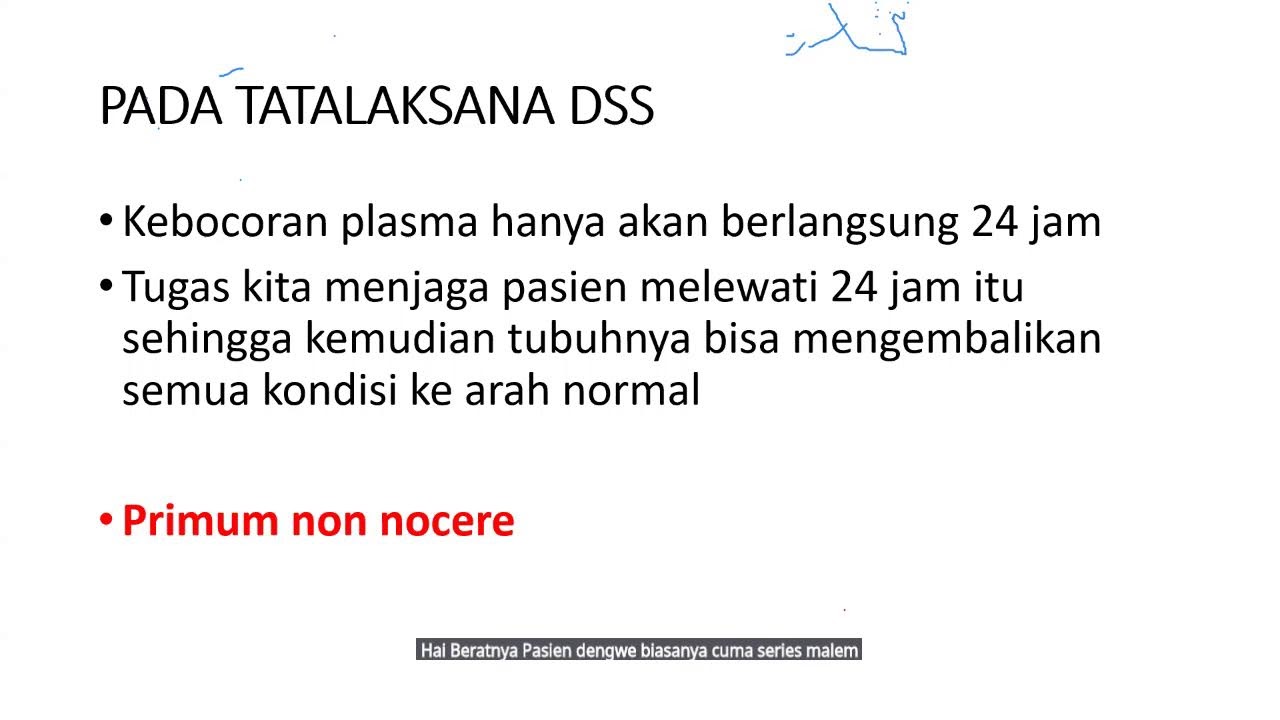 PADA TATALAKSANA DSS

• Kebocoran plasma hanya akan berlangsung 24 jam

• Tugas kita menjaga pasien melewati 24 jam itu sehingga kemudian tubuhnya bisa mengembalikan semua kondisi ke arah normal

• Primum non nocere

Hai Beratnya Pasien dengwe biasanya cuma series malem